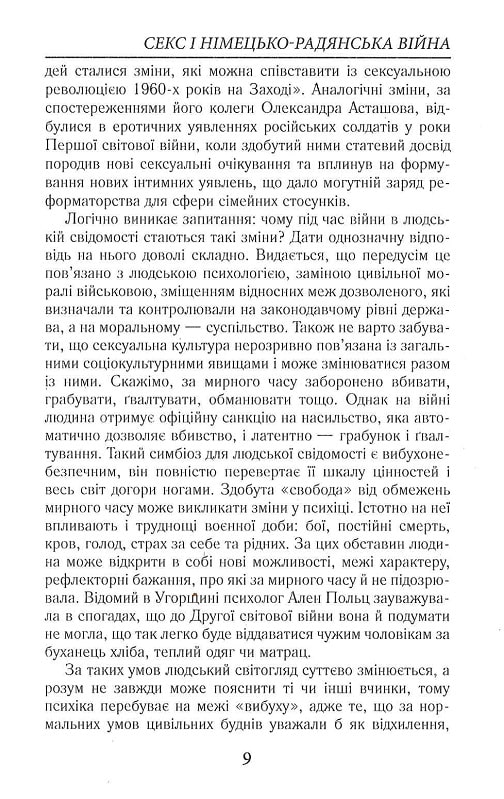 СЕКС І НІМЕЦЬКО-РАДЯНСЬКА ВІЙНА

дей сталися зміни, які можна співставити із сексуальною революцією 1960-х років на Заході». Аналогічні зміни, за спостереженнями його колеги Олександра Асташова, відбулися в еротичних уявленнях російських солдатів у роки Першої світової війни, коли здобутий ними статевий досвід породив нові сексуальні очікування та вплинув на формування нових інтимних уявлень, що дало могутній заряд реформаторства для сфери сімейних стосунків.

Логічно виникає запитання: чому під час війни в людській свідомості стаються такі зміни? Дати однозначну відповідь на нього доволі складно. Видається, що передусім це пов'язано з людською психологією, заміною цивільної моралі військовою, зміщенням відносних меж дозволеного, які визначали та контролювали на законодавчому рівні держава, а на моральному — суспільство. Також не варто забувати, що сексуальна культура нерозривно пов'язана із загальними соціокультурними явищами і може змінюватися разом із ними. Скажімо, за мирного часу заборонено вбивати, грабувати, ґвалтувати, обманювати тощо. Однак на війні людина отримує офіційну санкцію на насильство, яка автоматично дозволяє вбивство, і латентно — грабунок і ґвалтування. Такий симбіоз для людської свідомості є вибухонебезпечним, він повністю перевертає її шкалу цінностей і весь світ догори ногами. Здобута «свобода» від обмежень мирного часу може викликати зміни у психіці. Істотно на неї впливають і труднощі воєнної доби: бої, постійні смерть, кров, голод, страх за себе та рідних. За цих обставин людина може відкрити в собі нові можливості, межі характеру, рефлекторні бажання, про які за мирного часу й не підозрювала. Відомий в Угорщині психолог Ален Польц зауважувала в спогадах, що до Другої світової війни вона й подумати не могла, що так легко буде віддаватися чужим чоловікам за буханець хліба, теплий одяг чи матрац.

За таких умов людський світогляд суттєво змінюється, а розум не завжди може пояснити ті чи інші вчинки, тому психіка перебуває на межі «вибуху», адже те, що за нормальних умов цивільних буднів уважали б як відхилення,

9